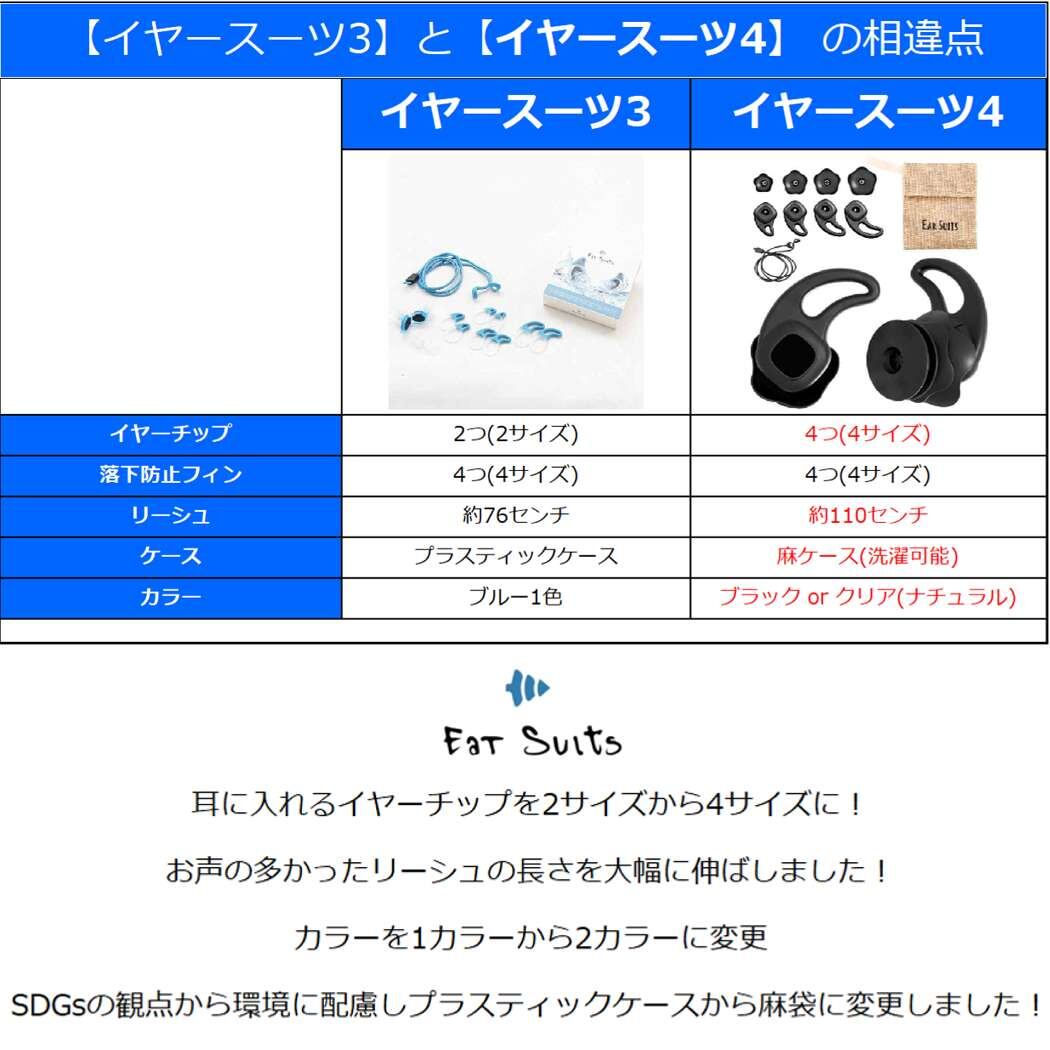 【イヤースーツ3】と【イヤースーツ4】 の相違点

| | イヤースーツ3 | イヤースーツ4 |
|---|---|---|
| | Ear Suits | Ear Suits |
| イヤーチップ | 2つ(2サイズ) | 4つ(4サイズ) |
| 落下防止フィン | 4つ(4サイズ) | 4つ(4サイズ) |
| リーシュ | 約76センチ | 約110センチ |
| ケース | プラスティックケース | 麻ケース(洗濯可能) |
| カラー | ブルー1色 | ブラック or クリア(ナチュラル) |

Ear Suits

耳に入れるイヤーチップを2サイズから4サイズに！

お声の多かったリーシュの長さを大幅に伸ばしました！

カラーを1カラーから2カラーに変更

SDGsの観点から環境に配慮しプラスティックケースから麻袋に変更しました！